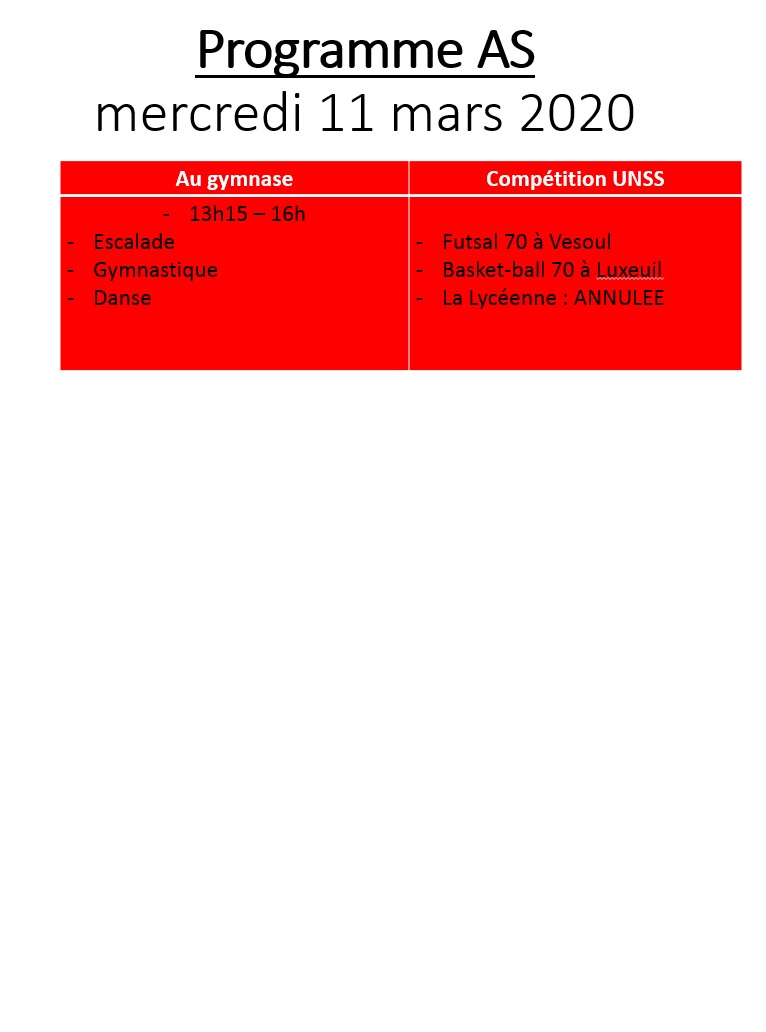 Programme AS
mercredi 11 mars 2020

| Au gymnase | Compétition UNSS |
|---|---|
| - 13h15 – 16h<br>- Escalade<br>- Gymnastique<br>- Danse | - Futsal 70 à Vesoul<br>- Basket-ball 70 à Luxeuil<br>- La Lycéenne : ANNULEE |